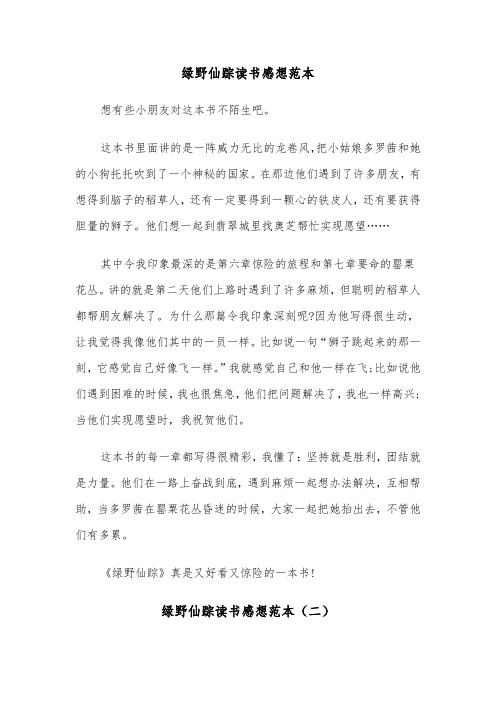 绿野仙踪读书感想范本

想有些小朋友对这本书不陌生吧。

这本书里面讲的是一阵威力无比的龙卷风,把小姑娘多罗茜和她的小狗托托吹到了一个神秘的国家。在那边他们遇到了许多朋友，有想得到脑子的稻草人，还有一定要得到一颗心的铁皮人，还有要获得胆量的狮子。他们想一起到翡翠城里找奥芝帮忙实现愿望……

其中令我印象最深的是第六章惊险的旅程和第七章要命的罂粟花丛。讲的就是第二天他们上路时遇到了许多麻烦，但聪明的稻草人都帮朋友解决了。为什么那篇令我印象深刻呢?因为他写得很生动，让我觉得我像他们其中的一员一样。比如说一句“狮子跳起来的那一刻，它感觉自己好像飞一样。”我就感觉自己和他一样在飞;比如说他们遇到困难的时候，我也很焦急，他们把问题解决了，我也一样高兴;当他们实现愿望时，我祝贺他们。

这本书的每一章都写得很精彩，我懂了：坚持就是胜利，团结就是力量。他们在一路上奋战到底，遇到麻烦一起想办法解决，互相帮助，当多罗茜在罂粟花丛昏迷的时候，大家一起把她抬出去，不管他们有多累。

《绿野仙踪》真是又好看又惊险的一本书!

绿野仙踪读书感想范本（二）